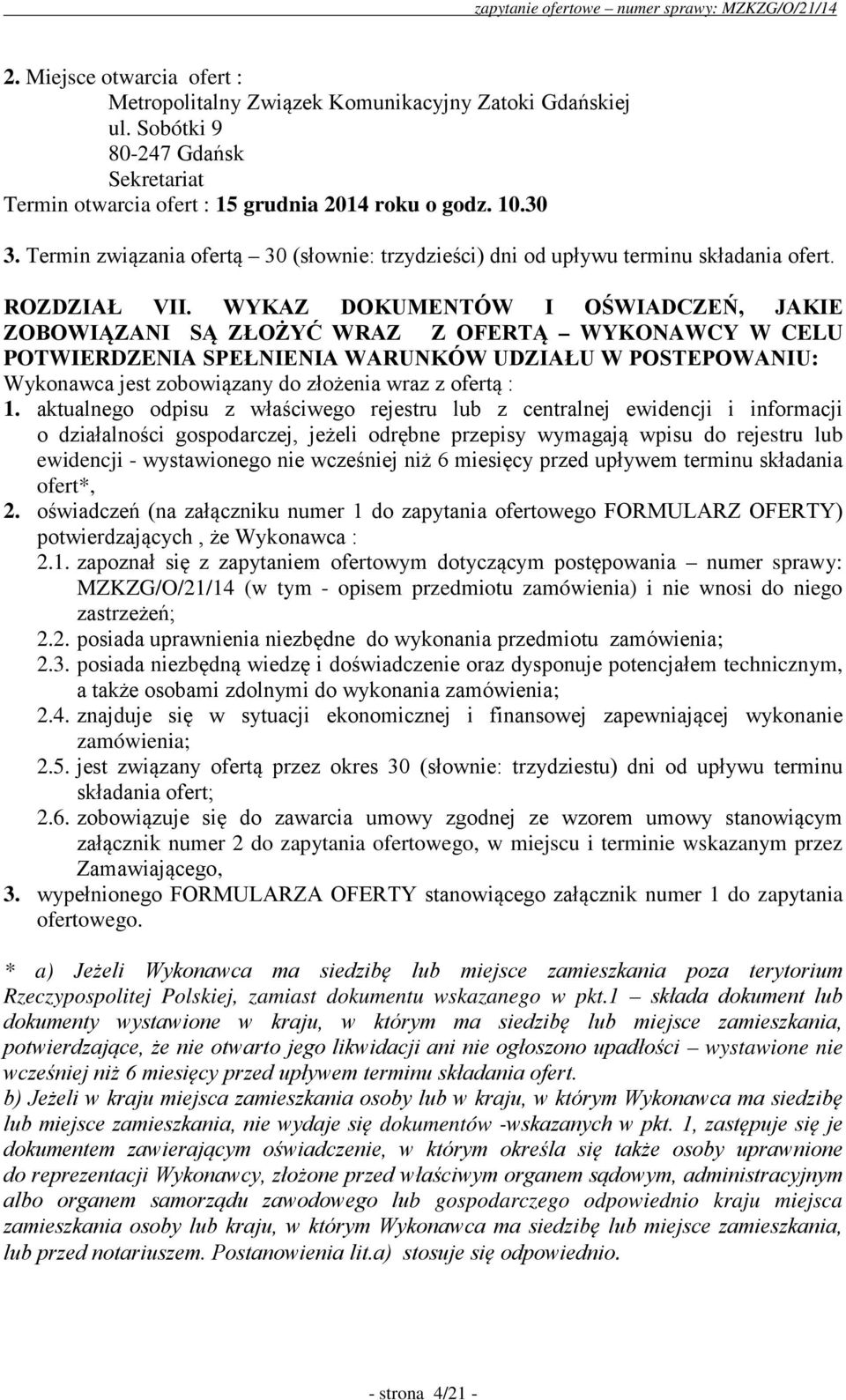 zapytanie ofertowe – numer sprawy: MZKZG/O/21/14

2. Miejsce otwarcia ofert :
Metropolitalny Związek Komunikacyjny Zatoki Gdańskiej
ul. Sobótki 9
80-247 Gdańsk
Sekretariat
Termin otwarcia ofert : 15 grudnia 2014 roku o godz. 10.30
3. Termin związania ofertą – 30 (słownie: trzydzieści) dni od upływu terminu składania ofert.

ROZDZIAŁ VII. WYKAZ DOKUMENTÓW I OŚWIADCZEŃ, JAKIE ZOBOWIĄZANI SĄ ZŁOŻYĆ WRAZ Z OFERTĄ – WYKONAWCY W CELU POTWIERDZENIA SPEŁNIENIA WARUNKÓW UDZIAŁU W POSTEPOWANIU:
Wykonawca jest zobowiązany do złożenia wraz z ofertą :
1. aktualnego odpisu z właściwego rejestru lub z centralnej ewidencji i informacji o działalności gospodarczej, jeżeli odrębne przepisy wymagają wpisu do rejestru lub ewidencji - wystawionego nie wcześniej niż 6 miesięcy przed upływem terminu składania ofert*,
2. oświadczeń (na załączniku numer 1 do zapytania ofertowego FORMULARZ OFERTY) potwierdzających , że Wykonawca :
2.1. zapoznał się z zapytaniem ofertowym dotyczącym postępowania – numer sprawy: MZKZG/O/21/14 (w tym - opisem przedmiotu zamówienia) i nie wnosi do niego zastrzeżeń;
2.2. posiada uprawnienia niezbędne do wykonania przedmiotu zamówienia;
2.3. posiada niezbędną wiedzę i doświadczenie oraz dysponuje potencjałem technicznym, a także osobami zdolnymi do wykonania zamówienia;
2.4. znajduje się w sytuacji ekonomicznej i finansowej zapewniającej wykonanie zamówienia;
2.5. jest związany ofertą przez okres 30 (słownie: trzydziestu) dni od upływu terminu składania ofert;
2.6. zobowiązuje się do zawarcia umowy zgodnej ze wzorem umowy stanowiącym załącznik numer 2 do zapytania ofertowego, w miejscu i terminie wskazanym przez Zamawiającego,
3. wypełnionego FORMULARZA OFERTY stanowiącego załącznik numer 1 do zapytania ofertowego.

* a) Jeżeli Wykonawca ma siedzibę lub miejsce zamieszkania poza terytorium Rzeczypospolitej Polskiej, zamiast dokumentu wskazanego w pkt.1 – składa dokument lub dokumenty wystawione w kraju, w którym ma siedzibę lub miejsce zamieszkania, potwierdzające, że nie otwarto jego likwidacji ani nie ogłoszono upadłości – wystawione nie wcześniej niż 6 miesięcy przed upływem terminu składania ofert.
b) Jeżeli w kraju miejsca zamieszkania osoby lub w kraju, w którym Wykonawca ma siedzibę lub miejsce zamieszkania, nie wydaje się dokumentów -wskazanych w pkt. 1, zastępuje się je dokumentem zawierającym oświadczenie, w którym określa się także osoby uprawnione do reprezentacji Wykonawcy, złożone przed właściwym organem sądowym, administracyjnym albo organem samorządu zawodowego lub gospodarczego odpowiednio kraju miejsca zamieszkania osoby lub kraju, w którym Wykonawca ma siedzibę lub miejsce zamieszkania, lub przed notariuszem. Postanowienia lit.a) stosuje się odpowiednio.

- strona 4/21 -